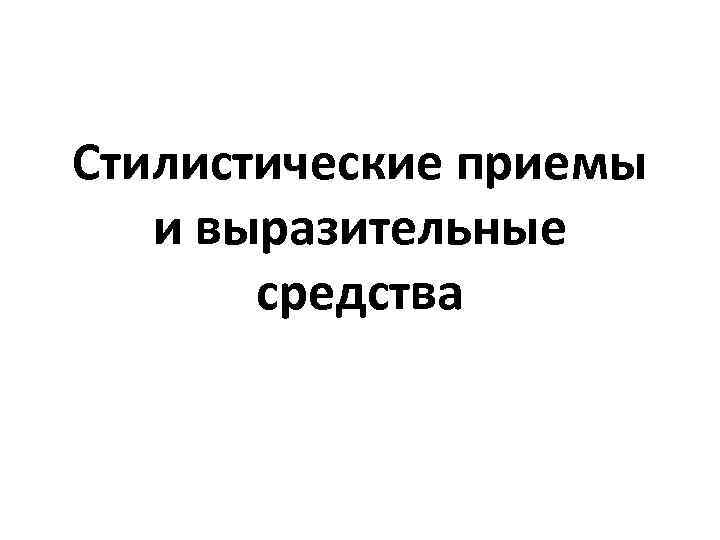 Стилистические приемы и выразительные средства